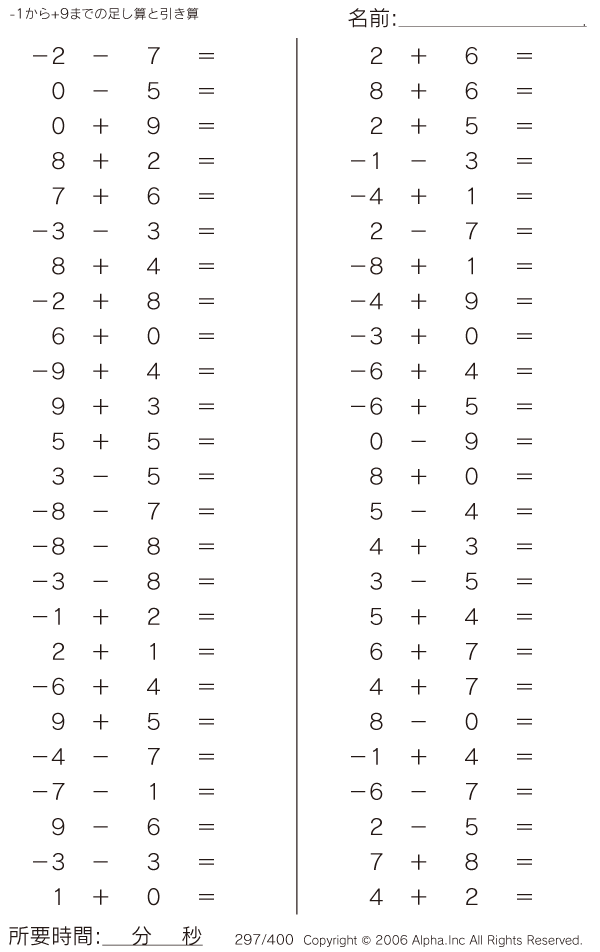 -1から+9までの足し算と引き算

名前:

$-2 - 7 =$
$0 - 5 =$
$0 + 9 =$
$8 + 2 =$
$7 + 6 =$
$-3 - 3 =$
$8 + 4 =$
$-2 + 8 =$
$6 + 0 =$
$-9 + 4 =$
$9 + 3 =$
$5 + 5 =$
$3 - 5 =$
$-8 - 7 =$
$-8 - 8 =$
$-3 - 8 =$
$-1 + 2 =$
$2 + 1 =$
$-6 + 4 =$
$9 + 5 =$
$-4 - 7 =$
$-7 - 1 =$
$9 - 6 =$
$-3 - 3 =$
$1 + 0 =$

$2 + 6 =$
$8 + 6 =$
$2 + 5 =$
$-1 - 3 =$
$-4 + 1 =$
$2 - 7 =$
$-8 + 1 =$
$-4 + 9 =$
$-3 + 0 =$
$-6 + 4 =$
$-6 + 5 =$
$0 - 9 =$
$8 + 0 =$
$5 - 4 =$
$4 + 3 =$
$3 - 5 =$
$5 + 4 =$
$6 + 7 =$
$4 + 7 =$
$8 - 0 =$
$-1 + 4 =$
$-6 - 7 =$
$2 - 5 =$
$7 + 8 =$
$4 + 2 =$

所要時間: 分 秒

297/400 Copyright © 2006 Alpha.Inc All Rights Reserved.